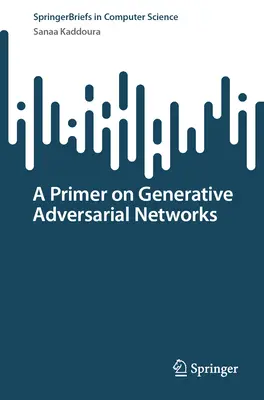 SpringerBriefs in Computer Science
Sanaa Kaddoura

A Primer on Generative Adversarial Networks

Springer